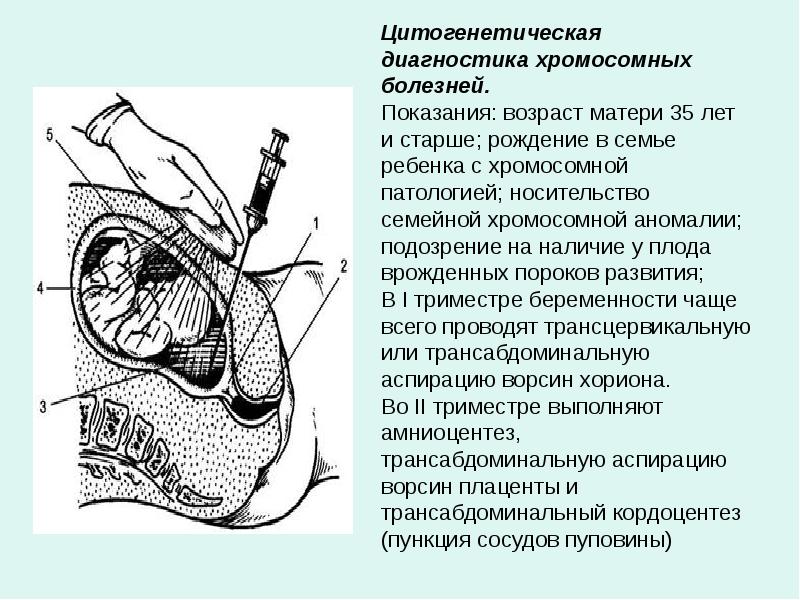 5

1

2

4

3

**Цитогенетическая диагностика хромосомных болезней.**
Показания: возраст матери 35 лет и старше; рождение в семье ребенка с хромосомной патологией; носительство семейной хромосомной аномалии; подозрение на наличие у плода врожденных пороков развития;
В I триместре беременности чаще всего проводят трансцервикальную или трансабдоминальную аспирацию ворсин хориона.
Во II триместре выполняют амниоцентез, трансабдоминальную аспирацию ворсин плаценты и трансабдоминальный кордоцентез (пункция сосудов пуповины)